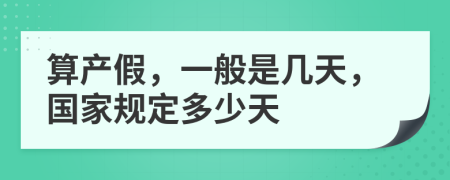 算产假，一般是几天，国家规定多少天